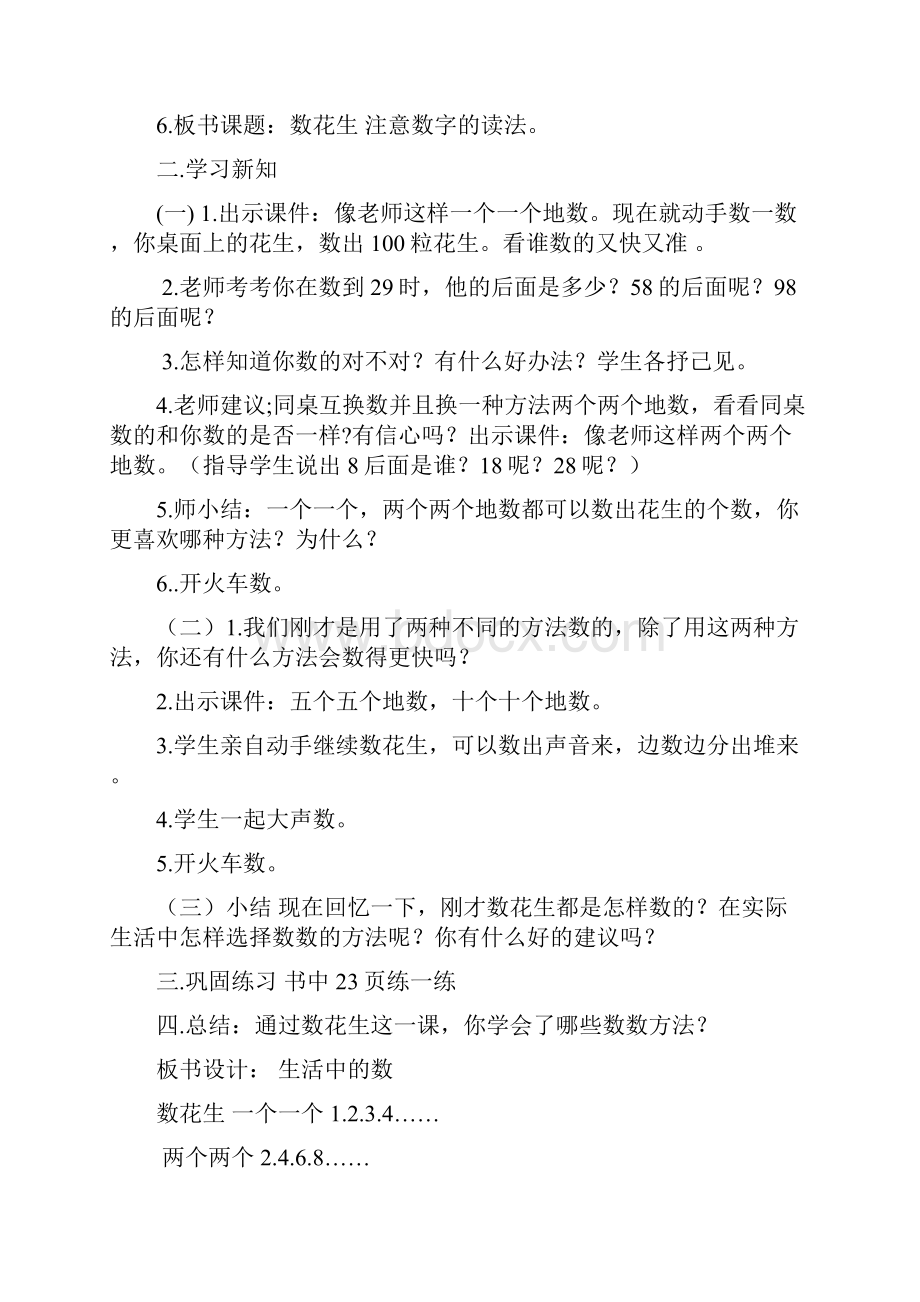 6.板书课题：数花生 注意数字的读法。

二.学习新知

(一) 1.出示课件：像老师这样一个一个地数。现在就动手数一数，你桌面上的花生，数出 100 粒花生。看谁数的又快又准 。

2.老师考考你在数到 29 时，他的后面是多少？58 的后面呢？98 的后面呢？

3.怎样知道你数的对不对？有什么好办法？学生各抒己见。

4.老师建议;同桌互换数并且换一种方法两个两个地数，看看同桌数的和你数的是否一样?有信心吗？出示课件：像老师这样两个两个地数。（指导学生说出 8 后面是谁？18 呢？28 呢？）

5.师小结：一个一个，两个两个地数都可以数出花生的个数，你更喜欢哪种方法？为什么？

6..开火车数。

（二）1.我们刚才是用了两种不同的方法数的，除了用这两种方法，你还有什么方法会数得更快吗？

2.出示课件：五个五个地数，十个十个地数。

3.学生亲自动手继续数花生，可以数出声音来，边数边分出堆来。

4.学生一起大声数。

5.开火车数。

（三）小结 现在回忆一下，刚才数花生都是怎样数的？在实际生活中怎样选择数数的方法呢？你有什么好的建议吗？

三.巩固练习 书中 23 页练一练

四.总结：通过数花生这一课，你学会了哪些数数方法？

板书设计： 生活中的数

数花生 一个一个 1.2.3.4……

两个两个 2.4.6.8……